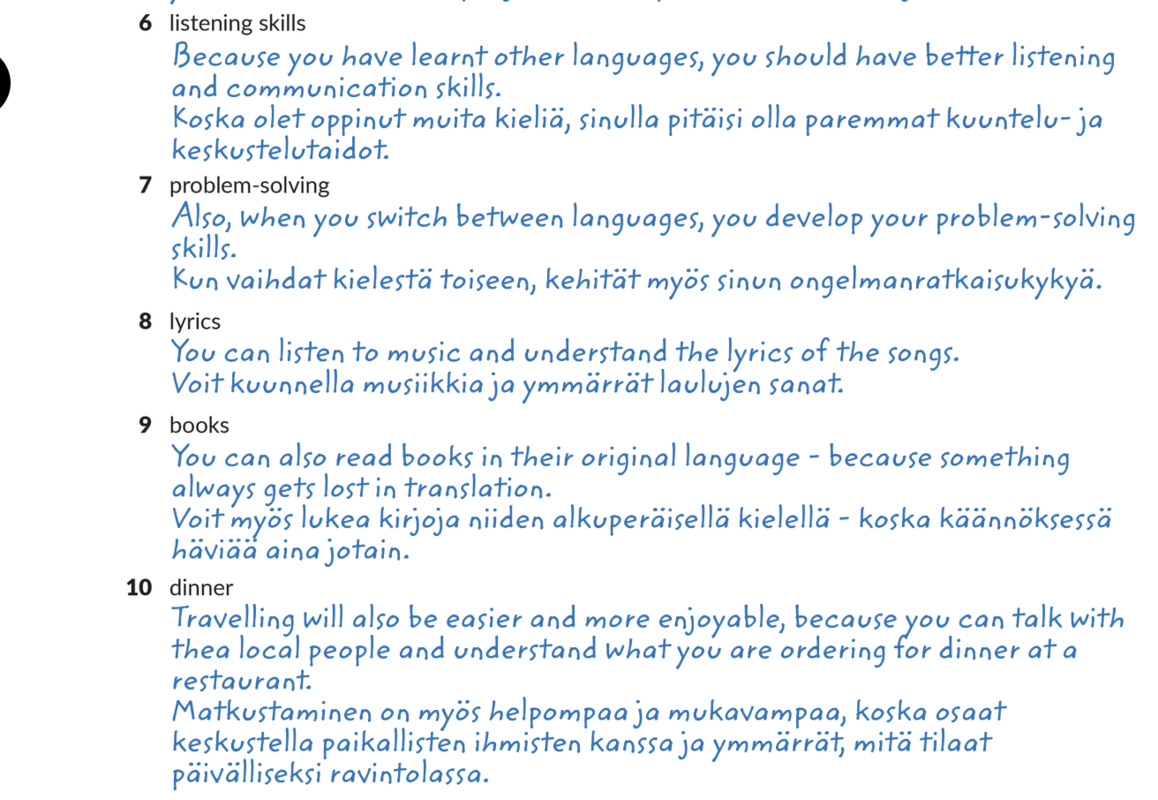 6 listening skills

Because you have learnt other languages, you should have better listening and communication skills.

Koska olet oppinut muita kieliä, sinulla pitäisi olla paremmat kuuntelu- ja keskustelutaidot.

7 problem-solving

Also, when you switch between languages, you develop your problem-solving skills.

Kun vaihdat kielestä toiseen, kehität myös sinun ongelmanratkaisukykyä.

8 lyrics

You can listen to music and understand the lyrics of the songs.

Voit kuunnella musiikkia ja ymmärrät laulujen sanat.

9 books

You can also read books in their original language - because something always gets lost in translation.

Voit myös lukea kirjoja niiden alkuperäisellä kielellä - koska käännöksessä häviää aina jotain.

10 dinner

Travelling will also be easier and more enjoyable, because you can talk with thea local people and understand what you are ordering for dinner at a restaurant.

Matkustaminen on myös helpompaa ja mukavampaa, koska osaat keskustella paikallisten ihmisten kanssa ja ymmärrät, mitä tilaat päivälliseksi ravintolassa.